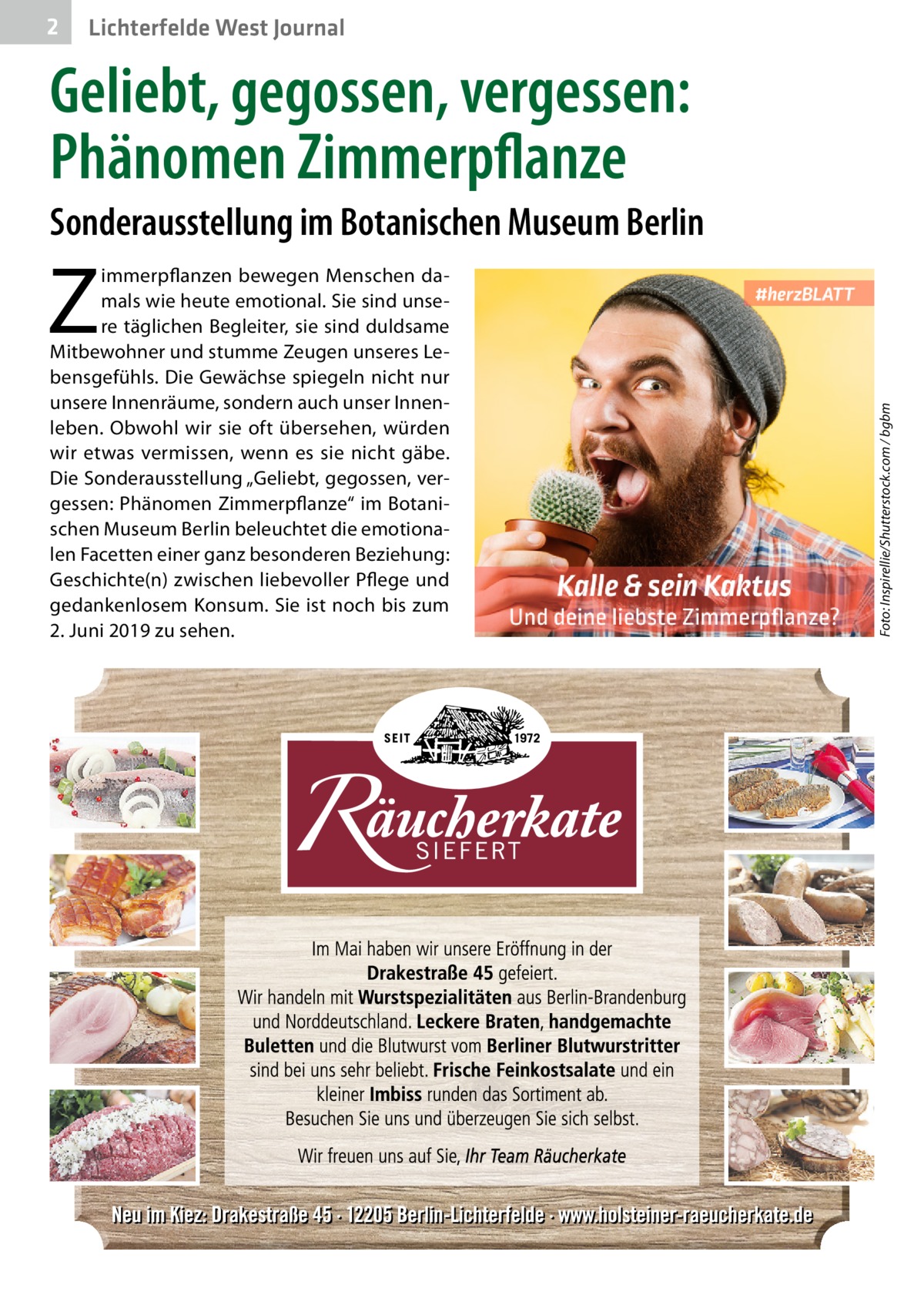 2 Lichterfelde West Journal

Geliebt, gegossen, vergessen: Phänomen Zimmerpflanze

Sonderausstellung im Botanischen Museum Berlin

Zimmerpflanzen bewegen Menschen damals wie heute emotional. Sie sind unsere täglichen Begleiter, sie sind duldsame Mitbewohner und stumme Zeugen unseres Lebensgefühls. Die Gewächse spiegeln nicht nur unsere Innenräume, sondern auch unser Innenleben. Obwohl wir sie oft übersehen, würden wir etwas vermissen, wenn es sie nicht gäbe. Die Sonderausstellung „Geliebt, gegossen, vergessen: Phänomen Zimmerpflanze“ im Botanischen Museum Berlin beleuchtet die emotionalen Facetten einer ganz besonderen Beziehung: Geschichte(n) zwischen liebevoller Pflege und gedankenlosem Konsum. Sie ist noch bis zum 2. Juni 2019 zu sehen.

#herzBLATT

Kalle & sein Kaktus
Und deine liebste Zimmerpflanze?

Foto: Inspirellie/Shutterstock.com / bgbm

SEIT 1972
Räucherkate
SIEFERT

Im Mai haben wir unsere Eröffnung in der Drakestraße 45 gefeiert.
Wir handeln mit Wurstspezialitäten aus Berlin-Brandenburg und Norddeutschland. Leckere Braten, handgemachte Buletten und die Blutwurst vom Berliner Blutwurstritter sind bei uns sehr beliebt. Frische Feinkostsalate und ein kleiner Imbiss runden das Sortiment ab.
Besuchen Sie uns und überzeugen Sie sich selbst.

Wir freuen uns auf Sie, Ihr Team Räucherkate

Neu im Kiez: Drakestraße 45 · 12205 Berlin-Lichterfelde · www.holsteiner-raeucherkate.de